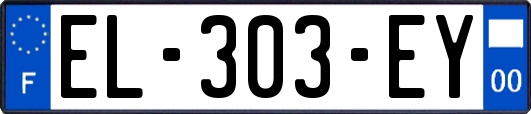 F
EL-303-EY
00